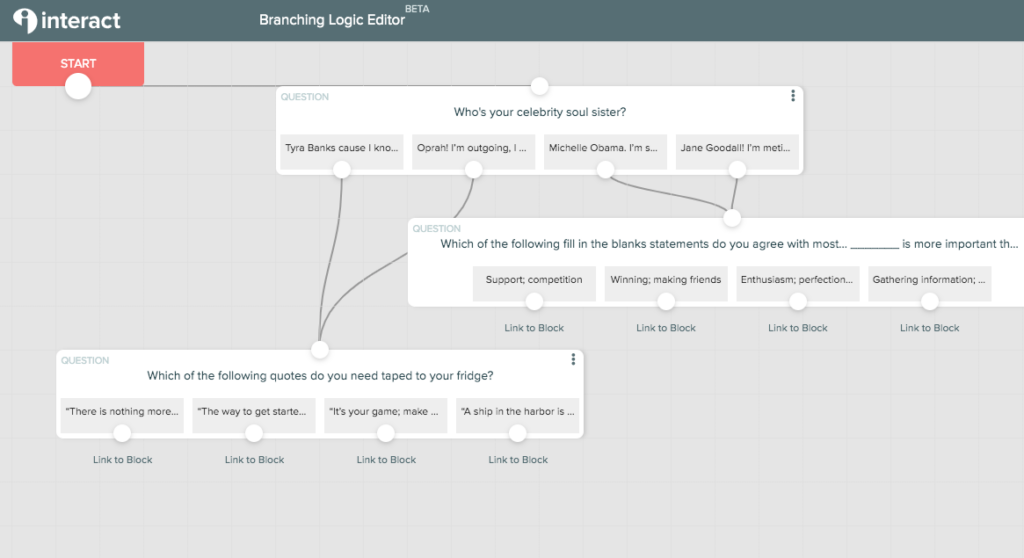 interact

Branching Logic Editor BETA

START

QUESTION

Who's your celebrity soul sister?

Tyra Banks cause I kno...

Oprah! I'm outgoing, I ...

Michelle Obama. I'm s...

Jane Goodall! I'm meti...

QUESTION

Which of the following fill in the blanks statements do you agree with most... ________ is more important th...

Support; competition

Winning; making friends

Enthusiasm; perfection...

Gathering information; ...

Link to Block

Link to Block

Link to Block

Link to Block

QUESTION

Which of the following quotes do you need taped to your fridge?

"There is nothing more...

"The way to get starte...

"It's your game; make ...

"A ship in the harbor is ...

Link to Block

Link to Block

Link to Block

Link to Block